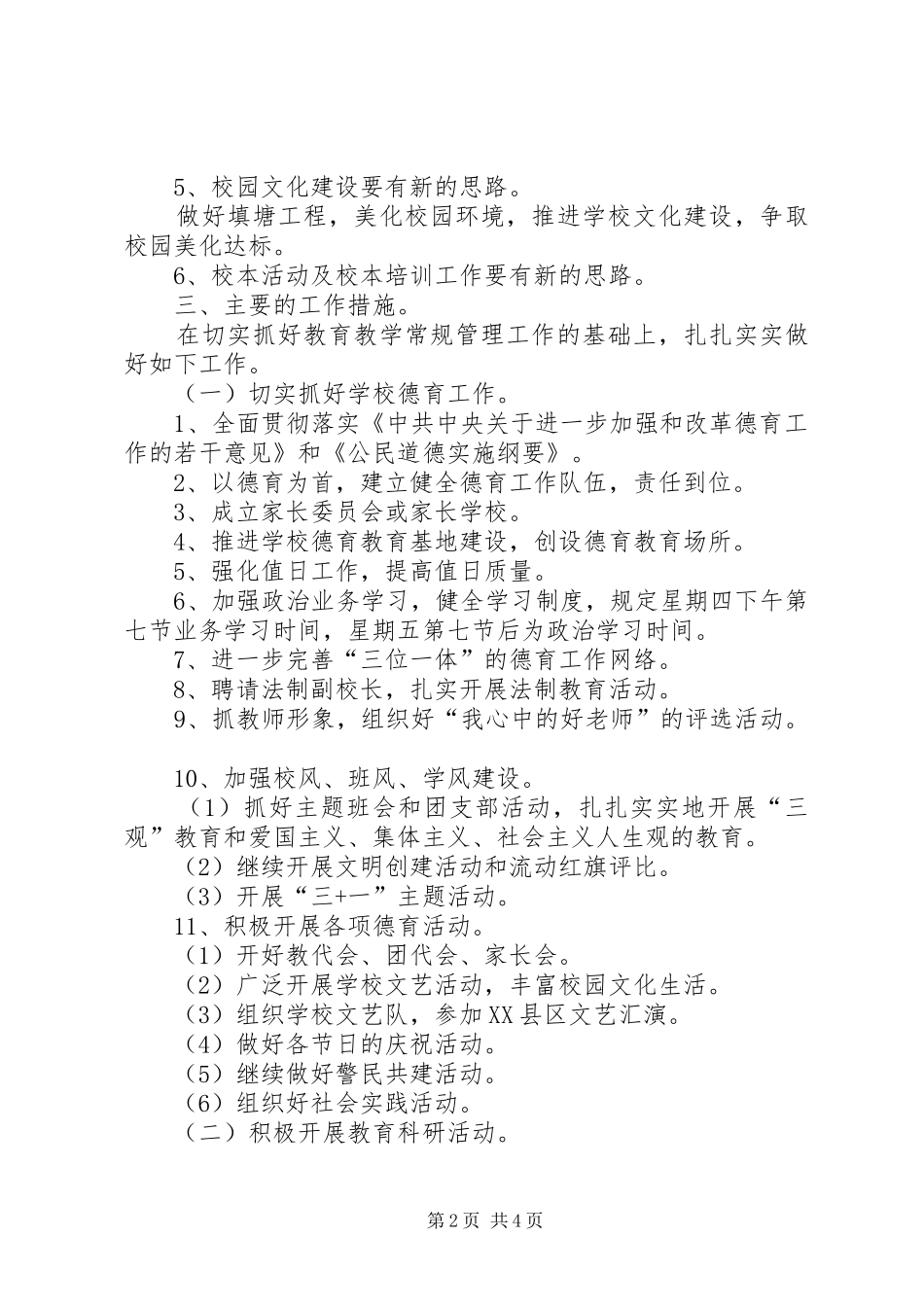 5、校园文化建设要有新的思路。

做好填塘工程，美化校园环境，推进学校文化建设，争取校园美化达标。

6、校本活动及校本培训工作要有新的思路。

三、主要的工作措施。

在切实抓好教育教学常规管理工作的基础上，扎扎实实做好如下工作。

（一）切实抓好学校德育工作。

1、全面贯彻落实《中共中央关于进一步加强和改革德育工作的若干意见》和《公民道德实施纲要》。

2、以德育为首，建立健全德育工作队伍，责任到位。

3、成立家长委员会或家长学校。

4、推进学校德育教育基地建设，创设德育教育场所。

5、强化值日工作，提高值日质量。

6、加强政治业务学习，健全学习制度，规定星期四下午第七节业务学习时间，星期五第七节后为政治学习时间。

7、进一步完善“三位一体”的德育工作网络。

8、聘请法制副校长，扎实开展法制教育活动。

9、抓教师形象，组织好“我心中的好老师”的评选活动。

10、加强校风、班风、学风建设。

（1）抓好主题班会和团支部活动，扎扎实实地开展“三观”教育和爱国主义、集体主义、社会主义人生观的教育。

（2）继续开展文明创建活动和流动红旗评比。

（3）开展“三+一”主题活动。

11、积极开展各项德育活动。

（1）开好教代会、团代会、家长会。

（2）广泛开展学校文艺活动，丰富校园文化生活。

（3）组织学校文艺队，参加XX县区文艺汇演。

（4）做好各节日的庆祝活动。

（5）继续做好警民共建活动。

（6）组织好社会实践活动。

（二）积极开展教育科研活动。

第2页 共4页